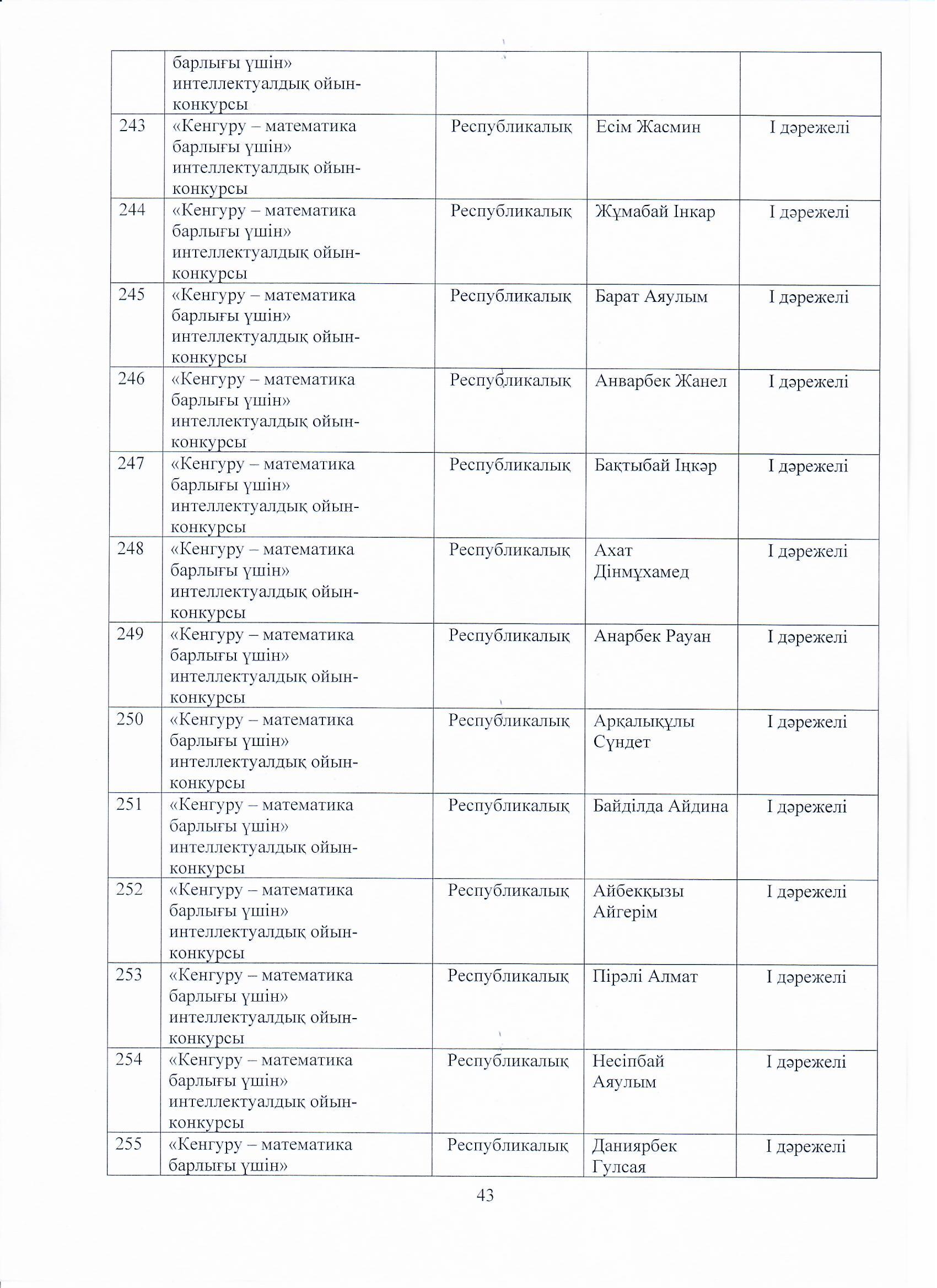 |  |  |  |  |  |
|---|---|---|---|---|
|  | барлығы үшін» интеллектуалдық ойын-конкурсы |  |  |  |
| 243 | «Кенгуру – математика барлығы үшін» интеллектуалдық ойын-конкурсы | Республикалық | Есім Жасмин | I дәрежелі |
| 244 | «Кенгуру – математика барлығы үшін» интеллектуалдық ойын-конкурсы | Республикалық | Жұмабай Інкар | I дәрежелі |
| 245 | «Кенгуру – математика барлығы үшін» интеллектуалдық ойын-конкурсы | Республикалық | Барат Аяулым | I дәрежелі |
| 246 | «Кенгуру – математика барлығы үшін» интеллектуалдық ойын-конкурсы | Республикалық | Анварбек Жанел | I дәрежелі |
| 247 | «Кенгуру – математика барлығы үшін» интеллектуалдық ойын-конкурсы | Республикалық | Бақтыбай Іңкәр | I дәрежелі |
| 248 | «Кенгуру – математика барлығы үшін» интеллектуалдық ойын-конкурсы | Республикалық | Ахат Дінмұхамед | I дәрежелі |
| 249 | «Кенгуру – математика барлығы үшін» интеллектуалдық ойын-конкурсы | Республикалық | Анарбек Рауан | I дәрежелі |
| 250 | «Кенгуру – математика барлығы үшін» интеллектуалдық ойын-конкурсы | Республикалық | Арқалықұлы Сүндет | I дәрежелі |
| 251 | «Кенгуру – математика барлығы үшін» интеллектуалдық ойын-конкурсы | Республикалық | Байділда Айдина | I дәрежелі |
| 252 | «Кенгуру – математика барлығы үшін» интеллектуалдық ойын-конкурсы | Республикалық | Айбекқызы Айгерім | I дәрежелі |
| 253 | «Кенгуру – математика барлығы үшін» интеллектуалдық ойын-конкурсы | Республикалық | Пірәлі Алмат | I дәрежелі |
| 254 | «Кенгуру – математика барлығы үшін» интеллектуалдық ойын-конкурсы | Республикалық | Несіпбай Аяулым | I дәрежелі |
| 255 | «Кенгуру – математика барлығы үшін» | Республикалық | Даниярбек Гулсая | I дәрежелі |

43